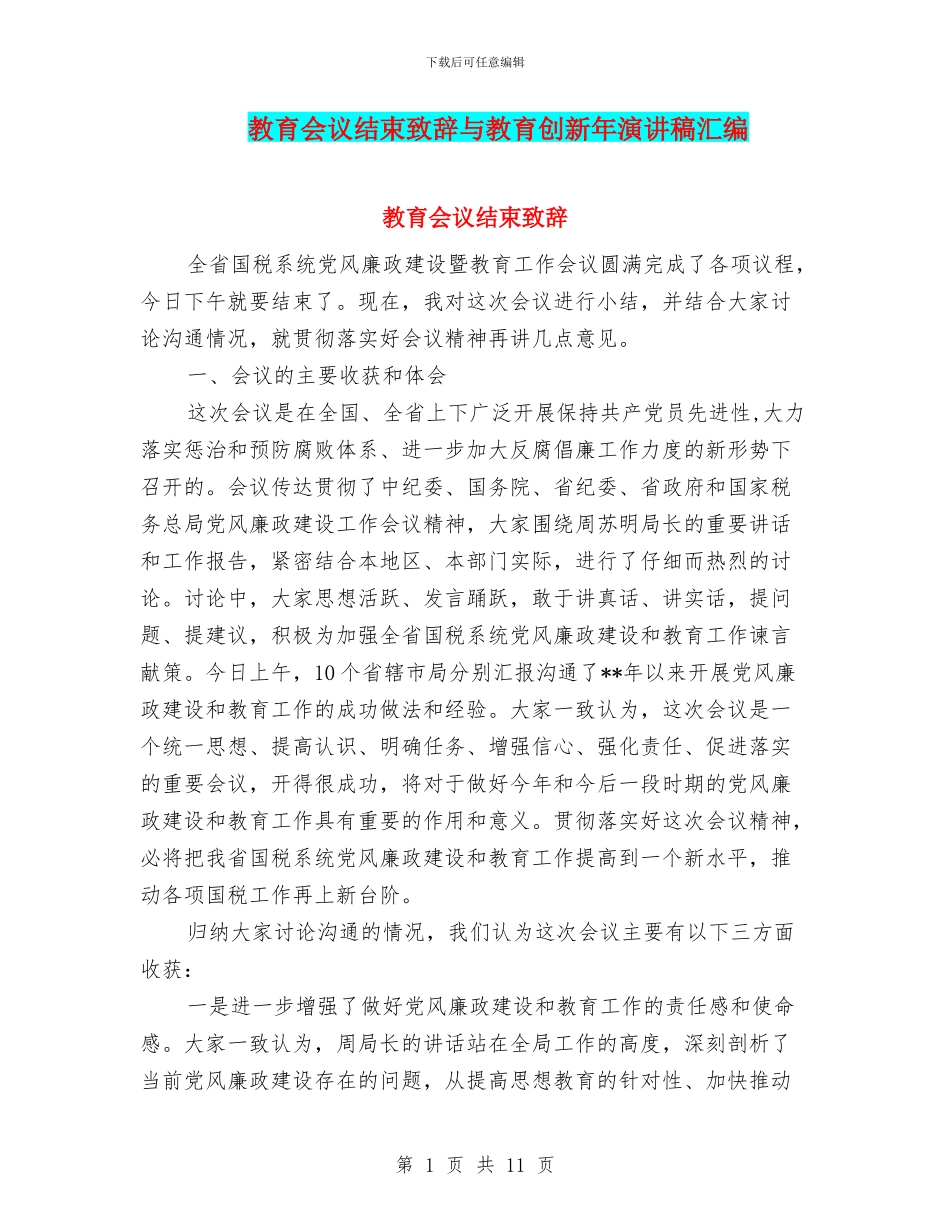 下载后可任意编辑

教育会议结束致辞与教育创新年演讲稿汇编

教育会议结束致辞

全省国税系统党风廉政建设暨教育工作会议圆满完成了各项议程，今日下午就要结束了。现在，我对这次会议进行小结，并结合大家讨论沟通情况，就贯彻落实好会议精神再讲几点意见。

一、会议的主要收获和体会

这次会议是在全国、全省上下广泛开展保持共产党员先进性，大力落实惩治和预防腐败体系、进一步加大反腐倡廉工作力度的新形势下召开的。会议传达贯彻了中纪委、国务院、省纪委、省政府和国家税务总局党风廉政建设工作会议精神，大家围绕周苏明局长的重要讲话和工作报告，紧密结合本地区、本部门实际，进行了仔细而热烈的讨论。讨论中，大家思想活跃、发言踊跃，敢于讲真话、讲实话，提问题、提建议，积极为加强全省国税系统党风廉政建设和教育工作谏言献策。今日上午，10个省辖市局分别汇报沟通了**年以来开展党风廉政建设和教育工作的成功做法和经验。大家一致认为，这次会议是一个统一思想、提高认识、明确任务、增强信心、强化责任、促进落实的重要会议，开得很成功，将对于做好今年和今后一段时期的党风廉政建设和教育工作具有重要的作用和意义。贯彻落实好这次会议精神，必将把我省国税系统党风廉政建设和教育工作提高到一个新水平，推动各项国税工作再上新台阶。

归纳大家讨论沟通的情况，我们认为这次会议主要有以下三方面收获：

一是进一步增强了做好党风廉政建设和教育工作的责任感和使命感。大家一致认为，周局长的讲话站在全局工作的高度，深刻剖析了当前党风廉政建设存在的问题，从提高思想教育的针对性、加快推动

第 1 页 共 11 页